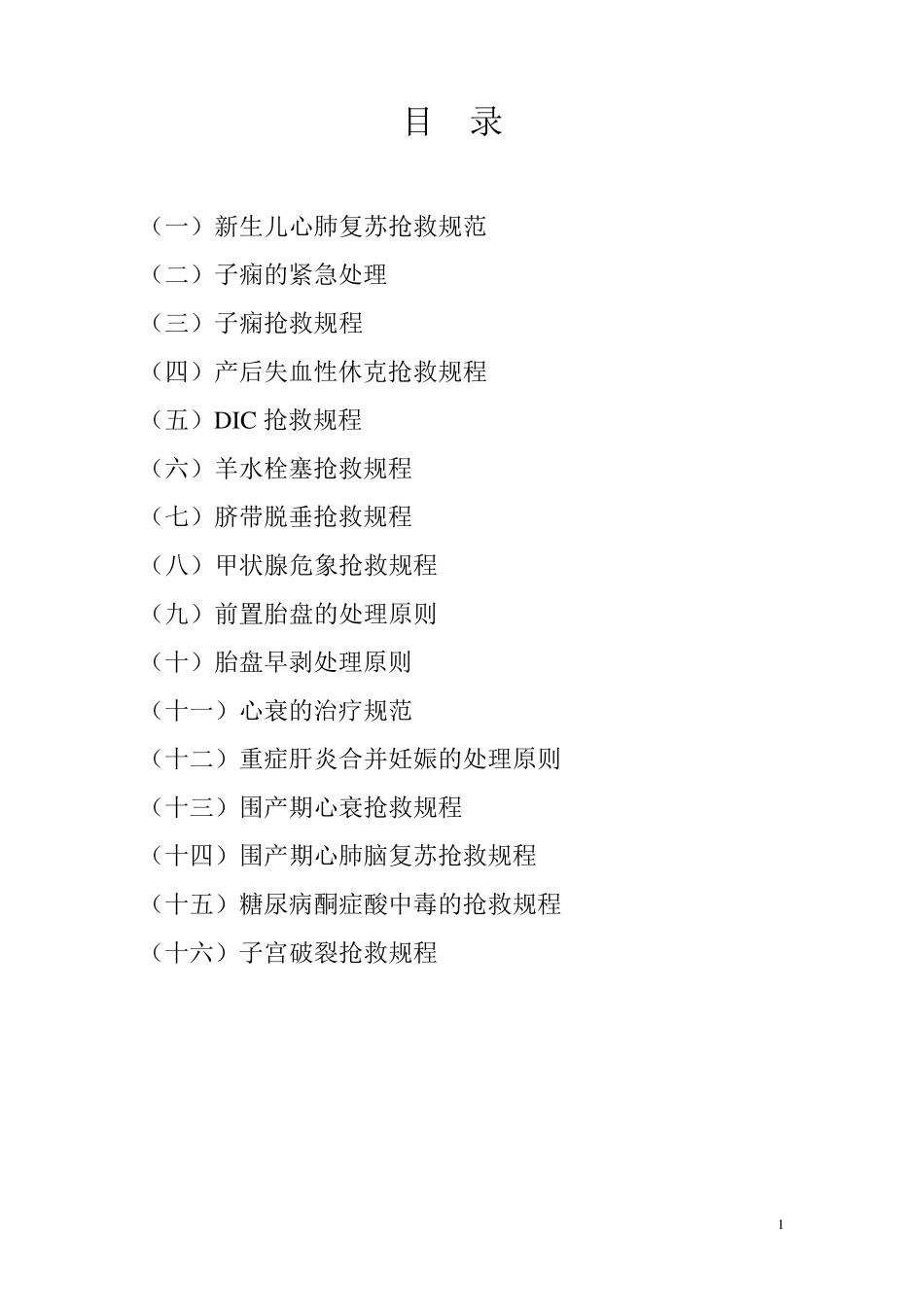 目　录

（一）新生儿心肺复苏抢救规范

（二）子痫的紧急处理

（三）子痫抢救规程

（四）产后失血性休克抢救规程

（五）DIC 抢救规程

（六）羊水栓塞抢救规程

（七）脐带脱垂抢救规程

（八）甲状腺危象抢救规程

（九）前置胎盘的处理原则

（十）胎盘早剥处理原则

（十一）心衰的治疗规范

（十二）重症肝炎合并妊娠的处理原则

（十三）围产期心衰抢救规程

（十四）围产期心肺脑复苏抢救规程

（十五）糖尿病酮症酸中毒的抢救规程

（十六）子宫破裂抢救规程

1